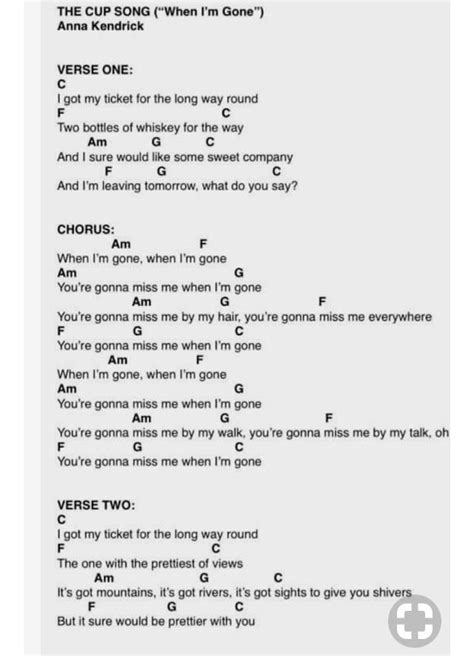 THE CUP SONG ("When I'm Gone")
Anna Kendrick

VERSE ONE:
C
I got my ticket for the long way round
F C
Two bottles of whiskey for the way
Am G C
And I sure would like some sweet company
F G C
And I'm leaving tomorrow, what do you say?

CHORUS:
Am F
When I'm gone, when I'm gone
Am G
You're gonna miss me when I'm gone
Am G F
You're gonna miss me by my hair, you're gonna miss me everywhere
F G C
You're gonna miss me when I'm gone
Am F
When I'm gone, when I'm gone
Am G
You're gonna miss me when I'm gone
Am G F
You're gonna miss me by my walk, you're gonna miss me by my talk, oh
F G C
You're gonna miss me when I'm gone

VERSE TWO:
C
I got my ticket for the long way round
F C
The one with the prettiest of views
Am G C
It's got mountains, it's got rivers, it's got sights to give you shivers
F G C
But it sure would be prettier with you